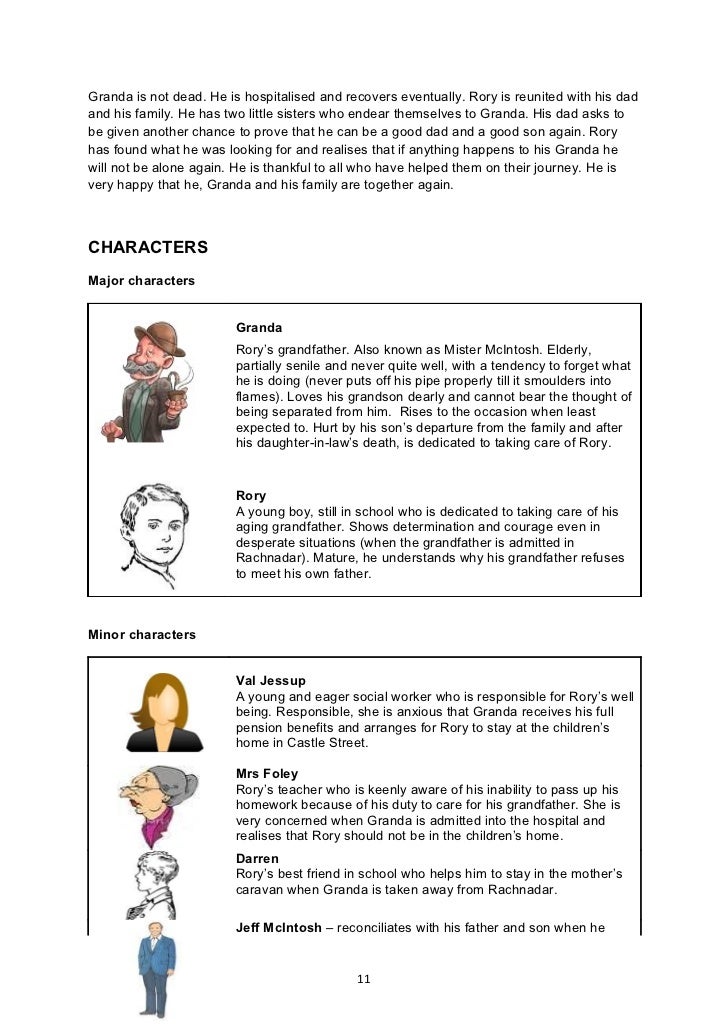 Granda is not dead. He is hospitalised and recovers eventually. Rory is reunited with his dad and his family. He has two little sisters who endear themselves to Granda. His dad asks to be given another chance to prove that he can be a good dad and a good son again. Rory has found what he was looking for and realises that if anything happens to his Granda he will not be alone again. He is thankful to all who have helped them on their journey. He is very happy that he, Granda and his family are together again.

CHARACTERS

Major characters

Granda
Rory's grandfather. Also known as Mister McIntosh. Elderly, partially senile and never quite well, with a tendency to forget what he is doing (never puts off his pipe properly till it smoulders into flames). Loves his grandson dearly and cannot bear the thought of being separated from him. Rises to the occasion when least expected to. Hurt by his son's departure from the family and after his daughter-in-law's death, is dedicated to taking care of Rory.

Rory
A young boy, still in school who is dedicated to taking care of his aging grandfather. Shows determination and courage even in desperate situations (when the grandfather is admitted in Rachnadar). Mature, he understands why his grandfather refuses to meet his own father.

Minor characters

Val Jessup
A young and eager social worker who is responsible for Rory's well being. Responsible, she is anxious that Granda receives his full pension benefits and arranges for Rory to stay at the children's home in Castle Street.

Mrs Foley
Rory's teacher who is keenly aware of his inability to pass up his homework because of his duty to care for his grandfather. She is very concerned when Granda is admitted into the hospital and realises that Rory should not be in the children's home.

Darren
Rory's best friend in school who helps him to stay in the mother's caravan when Granda is taken away from Rachnadar.

Jeff McIntosh – reconciliates with his father and son when he

11